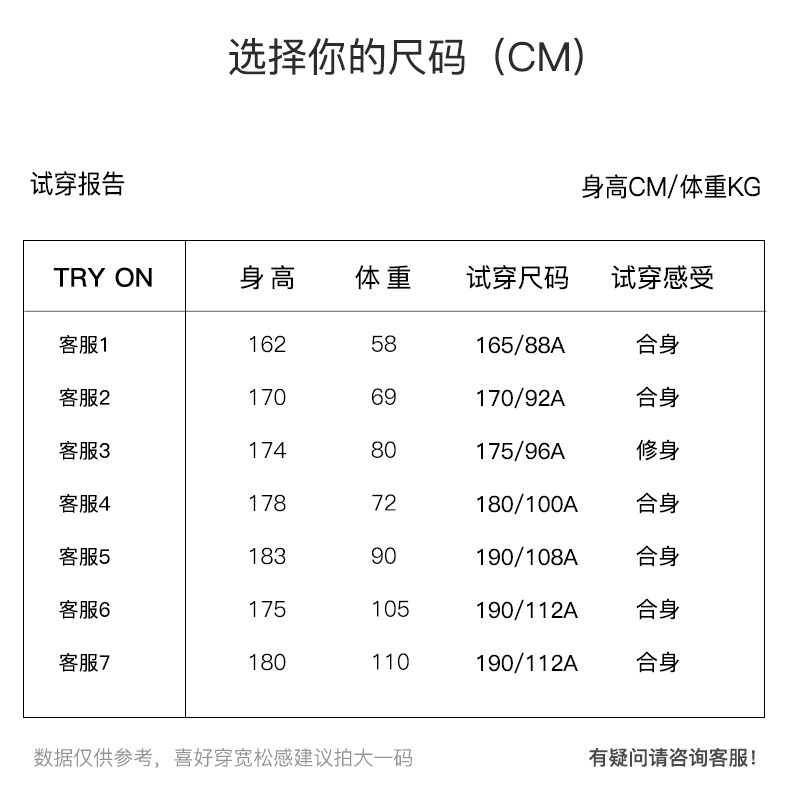 选择你的尺码（CM）

试穿报告

身高CM/体重KG

| TRY ON | 身 高 | 体 重 | 试穿尺码 | 试穿感受 |
|---|---|---|---|---|
| 客服1 | 162 | 58 | 165/88A | 合身 |
| 客服2 | 170 | 69 | 170/92A | 合身 |
| 客服3 | 174 | 80 | 175/96A | 修身 |
| 客服4 | 178 | 72 | 180/100A | 合身 |
| 客服5 | 183 | 90 | 190/108A | 合身 |
| 客服6 | 175 | 105 | 190/112A | 合身 |
| 客服7 | 180 | 110 | 190/112A | 合身 |

数据仅供参考，喜好穿宽松感建议拍大一码

有疑问请咨询客服！